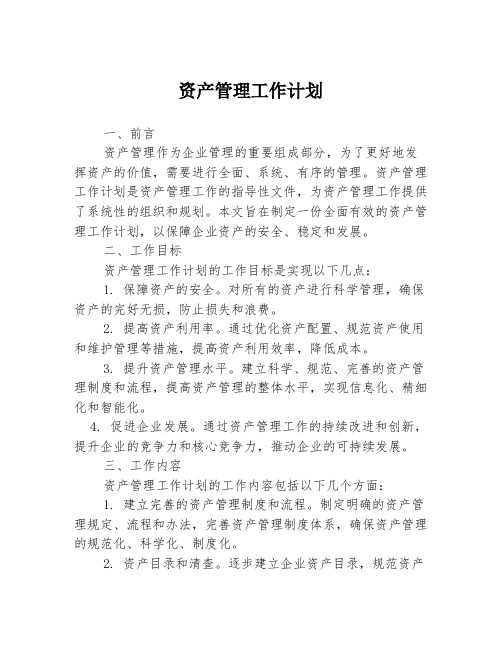 资产管理工作计划

一、前言

资产管理作为企业管理的重要组成部分，为了更好地发挥资产的价值，需要进行全面、系统、有序的管理。资产管理工作计划是资产管理工作的指导性文件，为资产管理工作提供了系统性的组织和规划。本文旨在制定一份全面有效的资产管理工作计划，以保障企业资产的安全、稳定和发展。

二、工作目标

资产管理工作计划的工作目标是实现以下几点：

1. 保障资产的安全。对所有的资产进行科学管理，确保资产的完好无损，防止损失和浪费。

2. 提高资产利用率。通过优化资产配置、规范资产使用和维护管理等措施，提高资产利用效率，降低成本。

3. 提升资产管理水平。建立科学、规范、完善的资产管理制度和流程，提高资产管理的整体水平，实现信息化、精细化和智能化。

4. 促进企业发展。通过资产管理工作的持续改进和创新，提升企业的竞争力和核心竞争力，推动企业的可持续发展。

三、工作内容

资产管理工作计划的工作内容包括以下几个方面：

1. 建立完善的资产管理制度和流程。制定明确的资产管理规定、流程和办法，完善资产管理制度体系，确保资产管理的规范化、科学化、制度化。

2. 资产目录和清查。逐步建立企业资产目录，规范资产